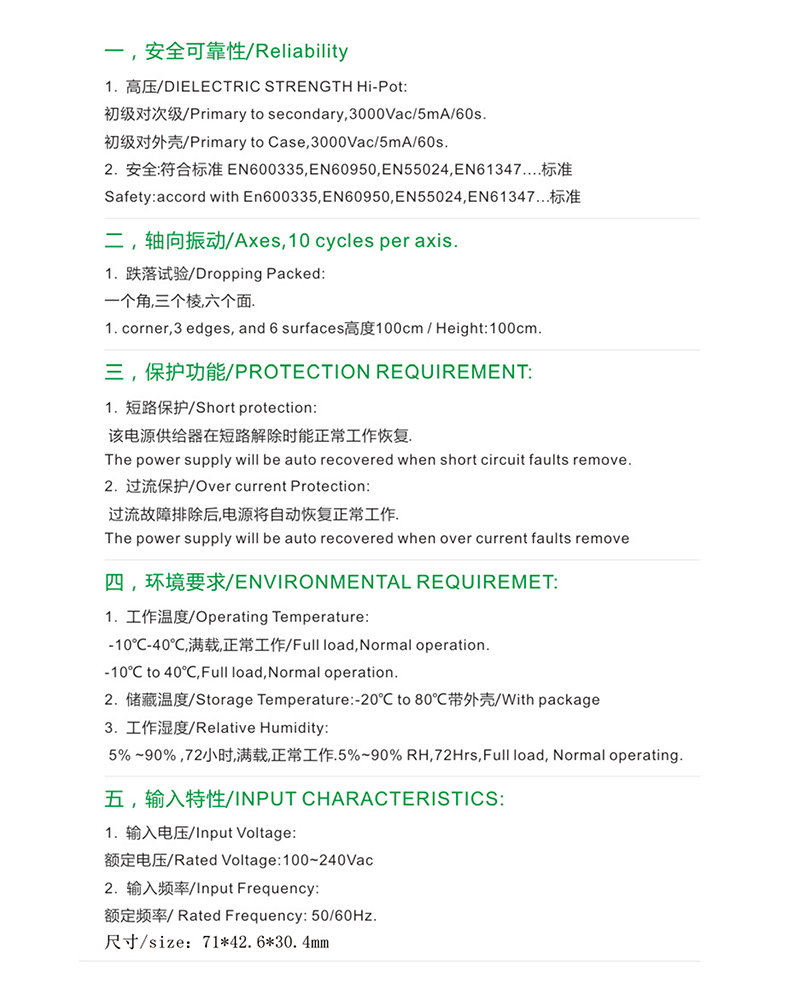 一，安全可靠性/Reliability

1. 高压/DIELECTRIC STRENGTH Hi-Pot:
初级对次级/Primary to secondary,3000Vac/5mA/60s.
初级对外壳/Primary to Case,3000Vac/5mA/60s.
2. 安全:符合标准 EN600335,EN60950,EN55024,EN61347....标准
Safety:accord with En600335,EN60950,EN55024,EN61347...标准

二，轴向振动/Axes,10 cycles per axis.

1. 跌落试验/Dropping Packed:
一个角,三个棱,六个面.
1. corner,3 edges, and 6 surfaces高度100cm / Height:100cm.

三，保护功能/PROTECTION REQUIREMENT:

1. 短路保护/Short protection:
该电源供给器在短路解除时能正常工作恢复.
The power supply will be auto recovered when short circuit faults remove.
2. 过流保护/Over current Protection:
过流故障排除后,电源将自动恢复正常工作.
The power supply will be auto recovered when over current faults remove

四，环境要求/ENVIRONMENTAL REQUIREMET:

1. 工作温度/Operating Temperature:
-10℃-40℃,满载,正常工作/Full load,Normal operation.
-10℃ to 40℃,Full load,Normal operation.
2. 储藏温度/Storage Temperature:-20℃ to 80℃带外壳/With package
3. 工作湿度/Relative Humidity:
5% ~90% ,72小时,满载,正常工作.5%~90% RH,72Hrs,Full load, Normal operating.

五，输入特性/INPUT CHARACTERISTICS:

1. 输入电压/Input Voltage:
额定电压/Rated Voltage:100~240Vac
2. 输入频率/Input Frequency:
额定频率/ Rated Frequency: 50/60Hz.
尺寸/size：71*42.6*30.4mm